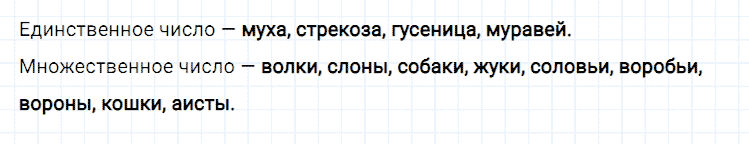 Единственное число — муха, стрекоза, гусеница, муравей.
Множественное число — волки, слоны, собаки, жуки, соловьи, воробьи, вороны, кошки, аисты.